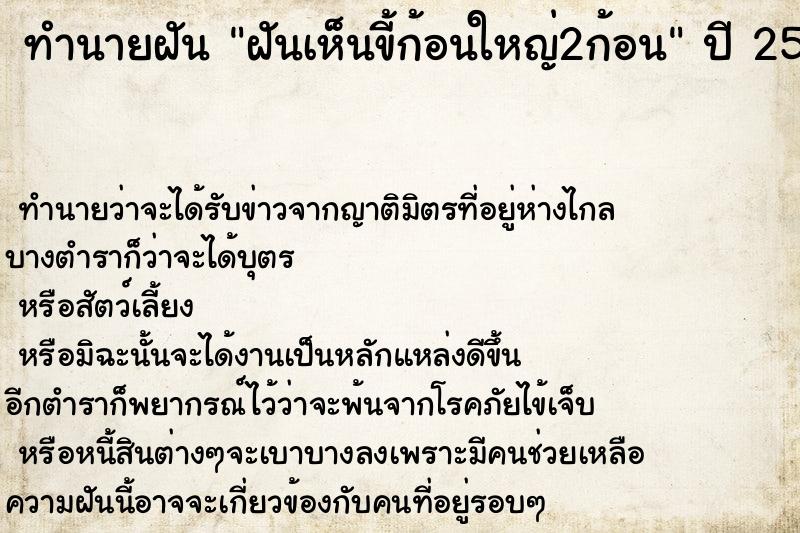 ทำนายฝัน "ฝันเห็นขี้ก้อนใหญ่2ก้อน" ปี 25

ทำนายว่าจะได้รับข่าวจากญาติมิตรที่อยู่ห่างไกล
บางตำราก็ว่าจะได้บุตร
หรือสัตว์เลี้ยง
หรือมิฉะนั้นจะได้งานเป็นหลักแหล่งดีขึ้น
อีกตำราก็พยากรณ์ไว้ว่าจะพ้นจากโรคภัยไข้เจ็บ
หรือหนี้สินต่างๆจะเบาบางลงเพราะมีคนช่วยเหลือ
ความฝันนี้อาจจะเกี่ยวข้องกับคนที่อยู่รอบๆ